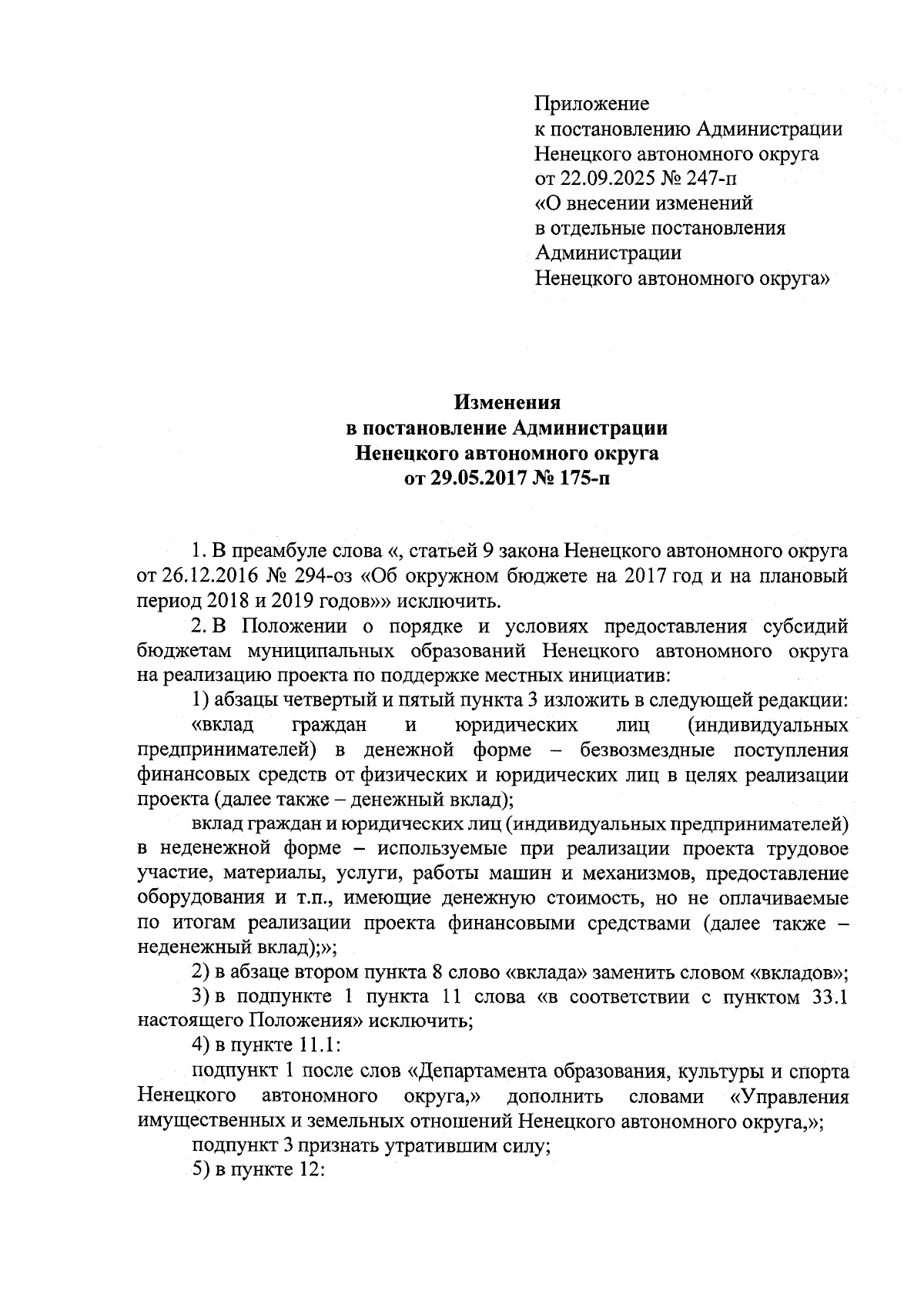 Приложение
к постановлению Администрации
Ненецкого автономного округа
от 22.09.2025 № 247-п
«О внесении изменений
в отдельные постановления
Администрации
Ненецкого автономного округа»

Изменения
в постановление Администрации
Ненецкого автономного округа
от 29.05.2017 № 175-п

1. В преамбуле слова «, статьей 9 закона Ненецкого автономного округа от 26.12.2016 № 294-оз «Об окружном бюджете на 2017 год и на плановый период 2018 и 2019 годов»» исключить.

2. В Положении о порядке и условиях предоставления субсидий бюджетам муниципальных образований Ненецкого автономного округа на реализацию проекта по поддержке местных инициатив:

1) абзацы четвертый и пятый пункта 3 изложить в следующей редакции:

«вклад граждан и юридических лиц (индивидуальных предпринимателей) в денежной форме – безвозмездные поступления финансовых средств от физических и юридических лиц в целях реализации проекта (далее также – денежный вклад);

вклад граждан и юридических лиц (индивидуальных предпринимателей) в неденежной форме – используемые при реализации проекта трудовое участие, материалы, услуги, работы машин и механизмов, предоставление оборудования и т.п., имеющие денежную стоимость, но не оплачиваемые по итогам реализации проекта финансовыми средствами (далее также – неденежный вклад);»;

2) в абзаце втором пункта 8 слово «вклада» заменить словом «вкладов»;

3) в подпункте 1 пункта 11 слова «в соответствии с пунктом 33.1 настоящего Положения» исключить;

4) в пункте 11.1:

подпункт 1 после слов «Департамента образования, культуры и спорта Ненецкого автономного округа,» дополнить словами «Управления имущественных и земельных отношений Ненецкого автономного округа,»;

подпункт 3 признать утратившим силу;

5) в пункте 12: